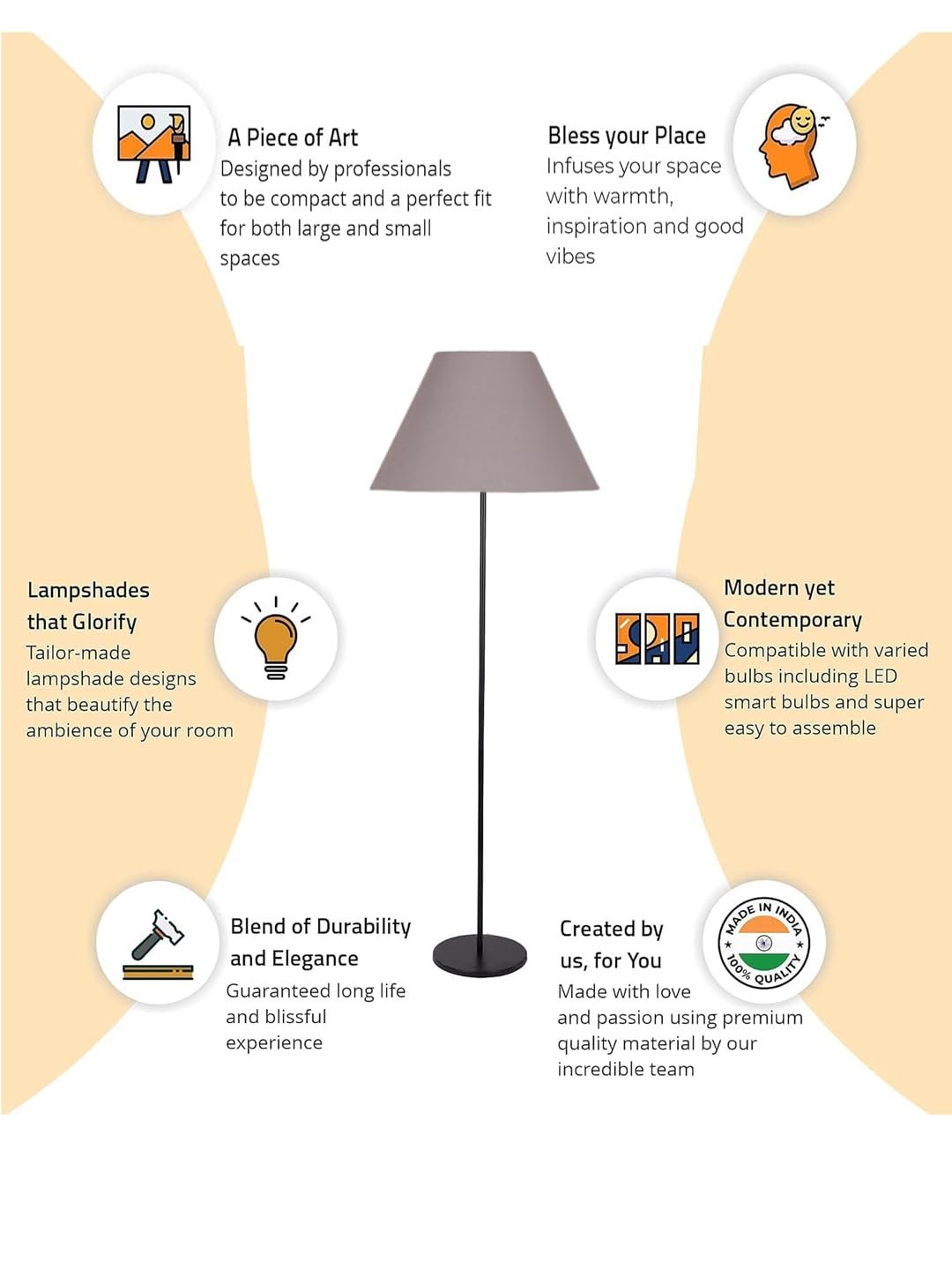 A Piece of Art
Designed by professionals to be compact and a perfect fit for both large and small spaces

Bless your Place
Infuses your space with warmth, inspiration and good vibes

Lampshades that Glorify
Tailor-made lampshade designs that beautify the ambience of your room

Modern yet Contemporary
Compatible with varied bulbs including LED smart bulbs and super easy to assemble

Blend of Durability and Elegance
Guaranteed long life and blissful experience

Created by us, for You
Made with love and passion using premium quality material by our incredible team

MADE IN INDIA
100% QUALITY